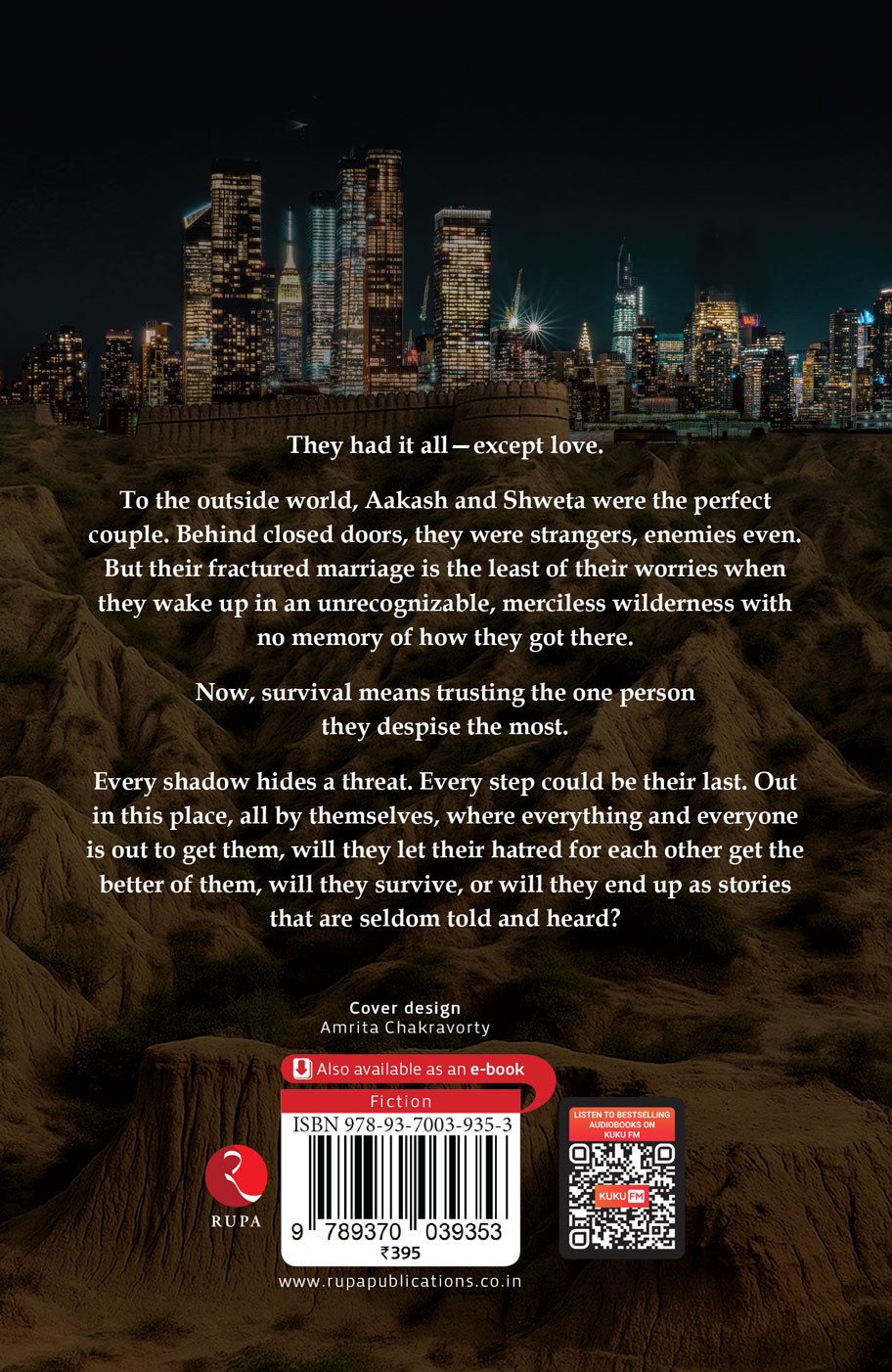 They had it all—except love.

To the outside world, Aakash and Shweta were the perfect couple. Behind closed doors, they were strangers, enemies even. But their fractured marriage is the least of their worries when they wake up in an unrecognizable, merciless wilderness with no memory of how they got there.

Now, survival means trusting the one person they despise the most.

Every shadow hides a threat. Every step could be their last. Out in this place, all by themselves, where everything and everyone is out to get them, will they let their hatred for each other get the better of them, will they survive, or will they end up as stories that are seldom told and heard?

Cover design
Amrita Chakravorty

Also available as an e-book

Fiction

ISBN 978-93-7003-935-3

9 789370 039353

₹395

RUPA

LISTEN TO BESTSELLING AUDIOBOOKS ON KUKU FM

KUKU FM

www.rupapublications.co.in